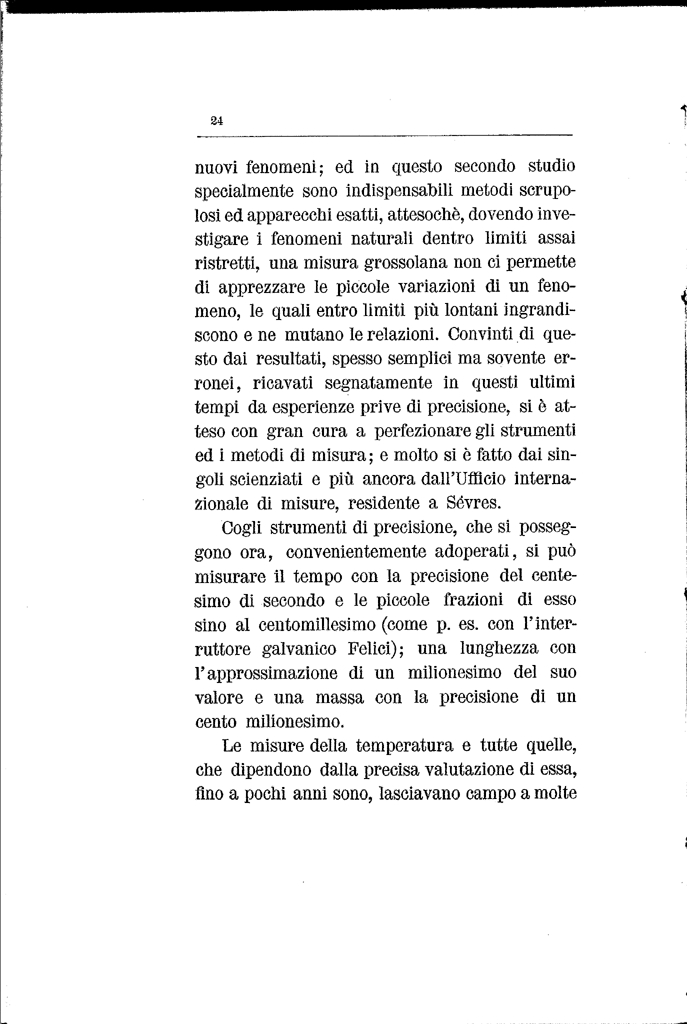 24

nuovi fenomeni; ed in questo secondo studio specialmente sono indispensabili metodi scrupolosi ed apparecchi esatti, attesochè, dovendo investigare i fenomeni naturali dentro limiti assai ristretti, una misura grossolana non ci permette di apprezzare le piccole variazioni di un fenomeno, le quali entro limiti più lontani ingrandiscono e ne mutano le relazioni. Convinti di questo dai resultati, spesso semplici ma sovente erronei, ricavati segnatamente in questi ultimi tempi da esperienze prive di precisione, si è atteso con gran cura a perfezionare gli strumenti ed i metodi di misura; e molto si è fatto dai singoli scienziati e più ancora dall'Ufficio internazionale di misure, residente a Sévres.

Cogli strumenti di precisione, che si posseggono ora, convenientemente adoperati, si può misurare il tempo con la precisione del centesimo di secondo e le piccole frazioni di esso sino al centomillesimo (come p. es. con l'interruttore galvanico Felici); una lunghezza con l'approssimazione di un milionesimo del suo valore e una massa con la precisione di un cento milionesimo.

Le misure della temperatura e tutte quelle, che dipendono dalla precisa valutazione di essa, fino a pochi anni sono, lasciavano campo a molte